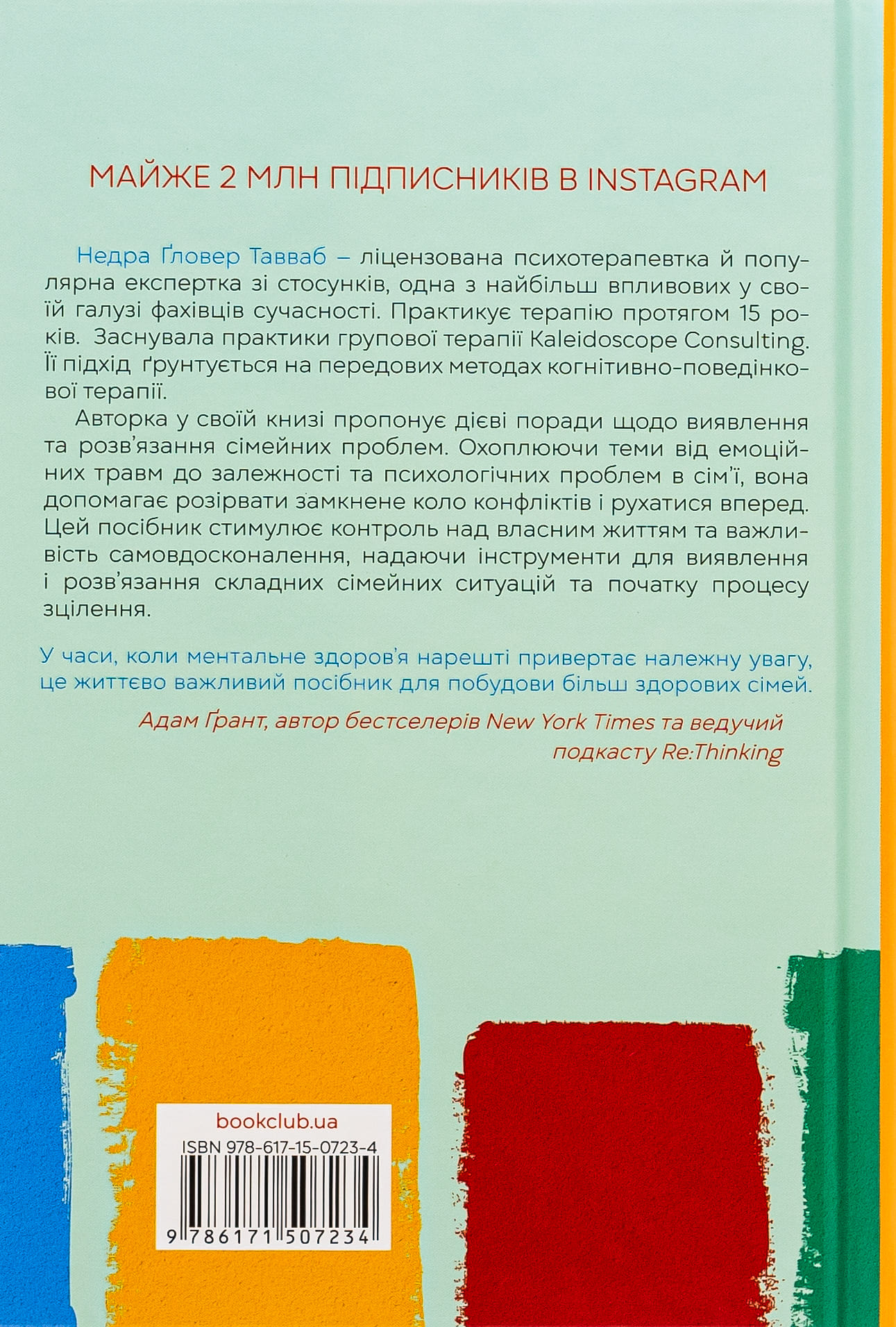 МАЙЖЕ 2 МЛН ПІДПИСНИКІВ В INSTAGRAM

Недра Ґловер Тавваб – ліцензована психотерапевтка й популярна експертка зі стосунків, одна з найбільш впливових у своїй галузі фахівців сучасності. Практикує терапію протягом 15 років. Заснувала практики групової терапії Kaleidoscope Consulting. Її підхід ґрунтується на передових методах когнітивно-поведінкової терапії.

Авторка у своїй книзі пропонує дієві поради щодо виявлення та розв'язання сімейних проблем. Охоплюючи теми від емоційних травм до залежності та психологічних проблем в сім'ї, вона допомагає розірвати замкнене коло конфліктів і рухатися вперед. Цей посібник стимулює контроль над власним життям та важливість самовдосконалення, надаючи інструменти для виявлення і розв'язання складних сімейних ситуацій та початку процесу зцілення.

У часи, коли ментальне здоров'я нарешті привертає належну увагу, це життєво важливий посібник для побудови більш здорових сімей.

Адам Ґрант, автор бестселерів New York Times та ведучий подкасту Re:Thinking

bookclub.ua
ISBN 978-617-15-0723-4
9 786171 507234